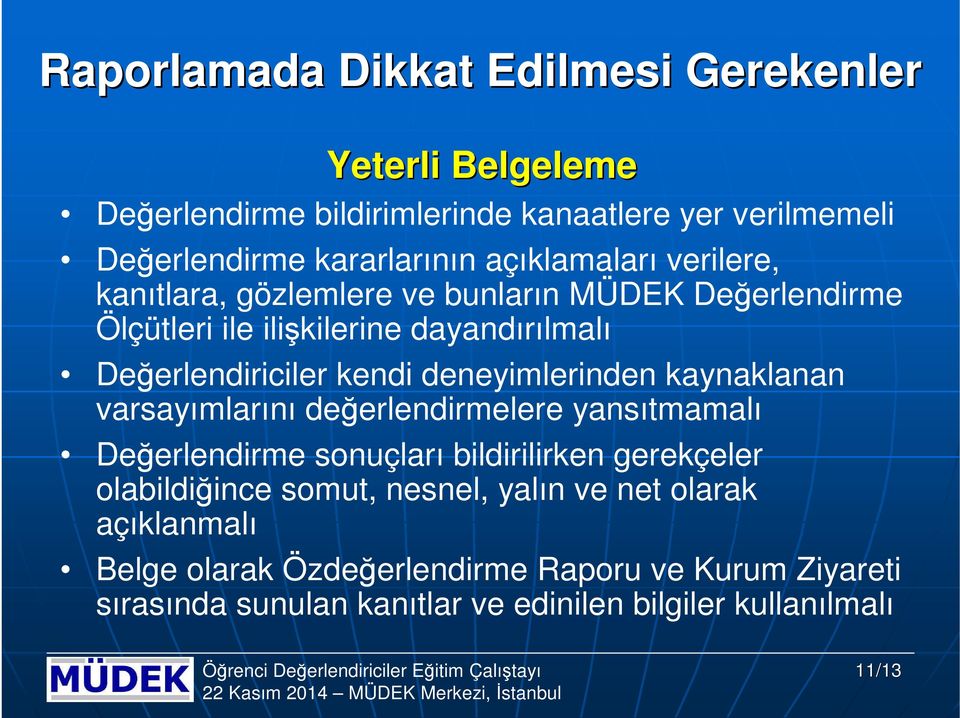 Raporlamada Dikkat Edilmesi Gerekenler

Yeterli Belgeleme

• Değerlendirme bildirimlerinde kanaatlere yer verilmemeli

• Değerlendirme kararlarının açıklamaları verilere, kanıtlara, gözlemlere ve bunların MÜDEK Değerlendirme Ölçütleri ile ilişkilerine dayandırılmalı

• Değerlendiriciler kendi deneyimlerinden kaynaklanan varsayımlarını değerlendirmelere yansıtmamalı

• Değerlendirme sonuçları bildirilirken gerekçeler olabildiğince somut, nesnel, yalın ve net olarak açıklanmalı

• Belge olarak Özdeğerlendirme Raporu ve Kurum Ziyareti sırasında sunulan kanıtlar ve edinilen bilgiler kullanılmalı

MÜDEK

Öğrenci Değerlendiriciler Eğitim Çalıştayı
22 Kasım 2014 – MÜDEK Merkezi, İstanbul

11/13